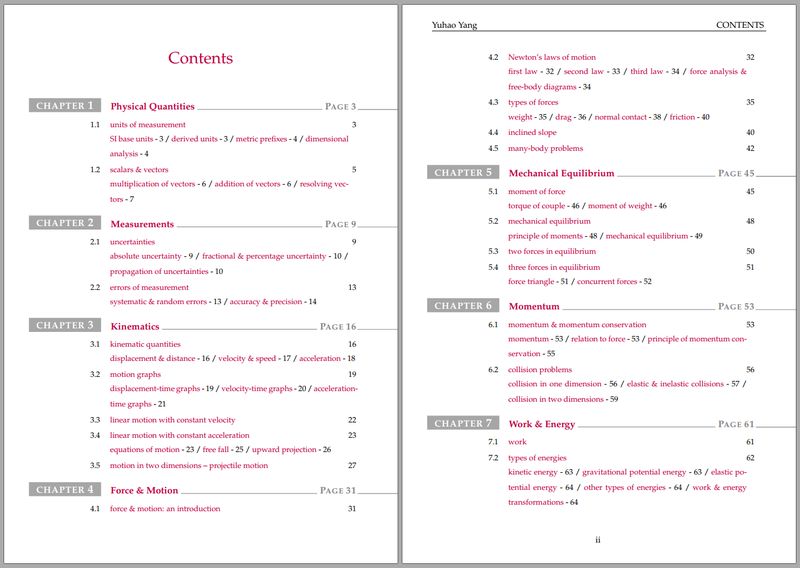 Contents

CHAPTER 1 Physical Quantities PAGE 3

1.1 units of measurement 3
SI base units - 3 / derived units - 3 / metric prefixes - 4 / dimensional analysis - 4

1.2 scalars & vectors 5
multiplication of vectors - 6 / addition of vectors - 6 / resolving vectors - 7

CHAPTER 2 Measurements PAGE 9

2.1 uncertainties 9
absolute uncertainty - 9 / fractional & percentage uncertainty - 10 / propagation of uncertainties - 10

2.2 errors of measurement 13
systematic & random errors - 13 / accuracy & precision - 14

CHAPTER 3 Kinematics PAGE 16

3.1 kinematic quantities 16
displacement & distance - 16 / velocity & speed - 17 / acceleration - 18

3.2 motion graphs 19
displacement-time graphs - 19 / velocity-time graphs - 20 / acceleration-time graphs - 21

3.3 linear motion with constant velocity 22

3.4 linear motion with constant acceleration 23
equations of motion - 23 / free fall - 25 / upward projection - 26

3.5 motion in two dimensions – projectile motion 27

CHAPTER 4 Force & Motion PAGE 31

4.1 force & motion: an introduction 31

Yuhao Yang CONTENTS

4.2 Newton's laws of motion 32
first law - 32 / second law - 33 / third law - 34 / force analysis & free-body diagrams - 34

4.3 types of forces 35
weight - 35 / drag - 36 / normal contact - 38 / friction - 40

4.4 inclined slope 40

4.5 many-body problems 42

CHAPTER 5 Mechanical Equilibrium PAGE 45

5.1 moment of force 45
torque of couple - 46 / moment of weight - 46

5.2 mechanical equilibrium 48
principle of moments - 48 / mechanical equilibrium - 49

5.3 two forces in equilibrium 50

5.4 three forces in equilibrium 51
force triangle - 51 / concurrent forces - 52

CHAPTER 6 Momentum PAGE 53

6.1 momentum & momentum conservation 53
momentum - 53 / relation to force - 53 / principle of momentum conservation - 55

6.2 collision problems 56
collision in one dimension - 56 / elastic & inelastic collisions - 57 / collision in two dimensions - 59

CHAPTER 7 Work & Energy PAGE 61

7.1 work 61

7.2 types of energies 62
kinetic energy - 63 / gravitational potential energy - 63 / elastic potential energy - 64 / other types of energies - 64 / work & energy transformations - 64

ii